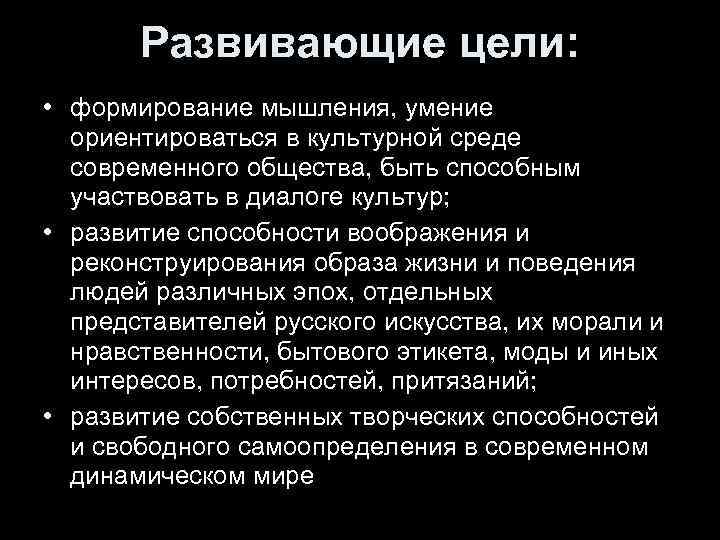 Развивающие цели:

• формирование мышления, умение ориентироваться в культурной среде современного общества, быть способным участвовать в диалоге культур;
• развитие способности воображения и реконструирования образа жизни и поведения людей различных эпох, отдельных представителей русского искусства, их морали и нравственности, бытового этикета, моды и иных интересов, потребностей, притязаний;
• развитие собственных творческих способностей и свободного самоопределения в современном динамическом мире